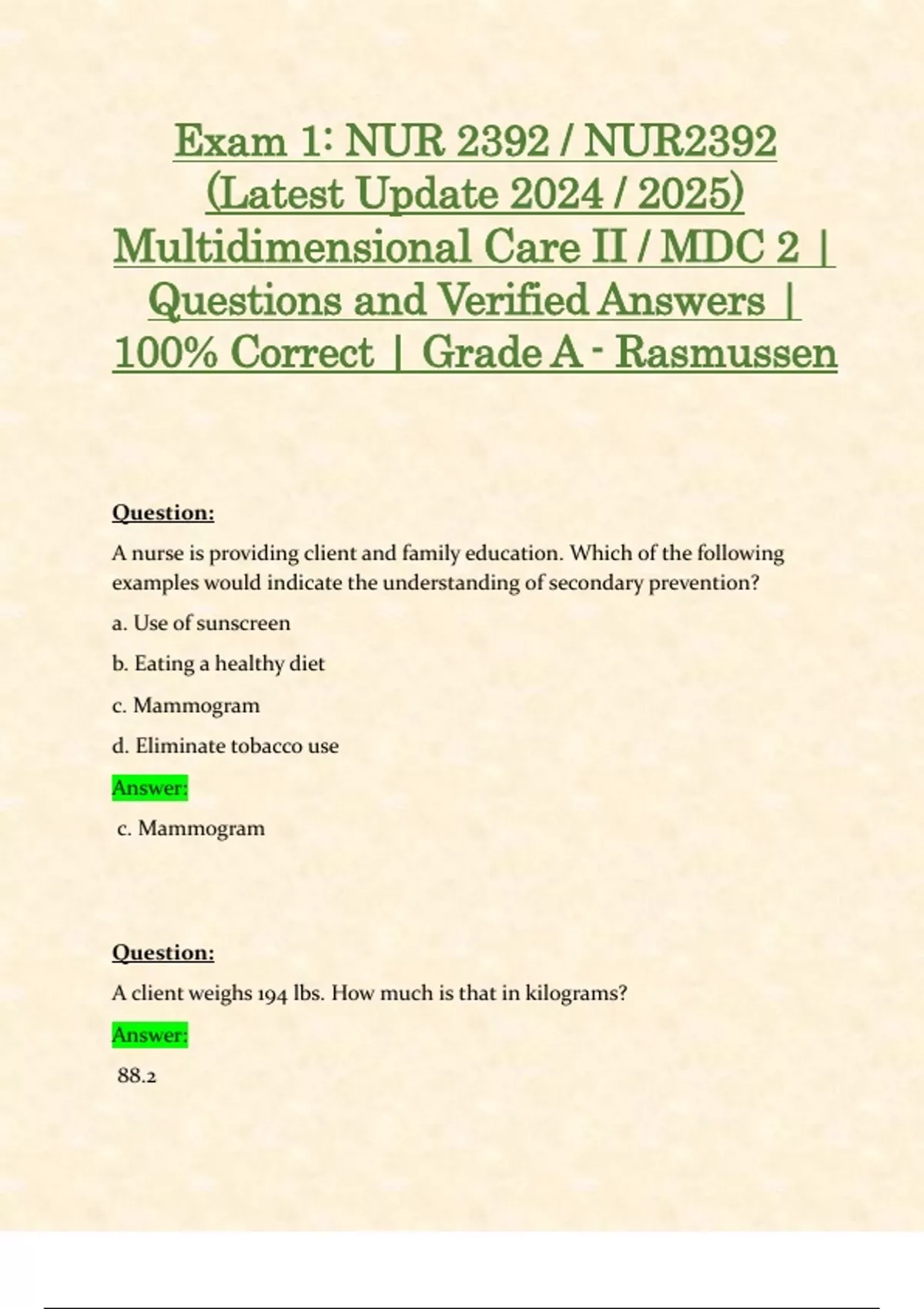 Exam 1: NUR 2392 / NUR2392 (Latest Update 2024 / 2025) Multidimensional Care II / MDC 2 | Questions and Verified Answers | 100% Correct | Grade A - Rasmussen

Question:

A nurse is providing client and family education. Which of the following examples would indicate the understanding of secondary prevention?

a. Use of sunscreen

b. Eating a healthy diet

c. Mammogram

d. Eliminate tobacco use

Answer:

c. Mammogram

Question:

A client weighs 194 lbs. How much is that in kilograms?

Answer:

88.2